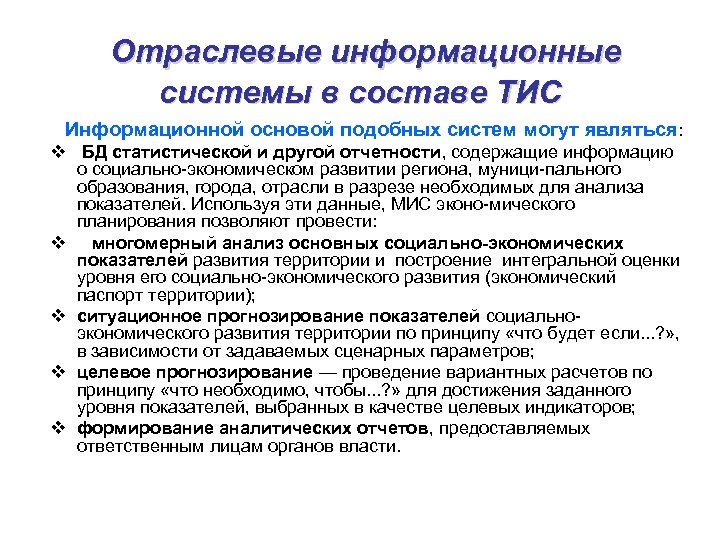 Отраслевые информационные системы в составе ТИС

Информационной основой подобных систем могут являться:

❖ БД статистической и другой отчетности, содержащие информацию о социально-экономическом развитии региона, муници-пального образования, города, отрасли в разрезе необходимых для анализа показателей. Используя эти данные, МИС эконо-мического планирования позволяют провести:

❖ многомерный анализ основных социально-экономических показателей развития территории и построение интегральной оценки уровня его социально-экономического развития (экономический паспорт территории);

❖ ситуационное прогнозирование показателей социально-экономического развития территории по принципу «что будет если...?», в зависимости от задаваемых сценарных параметров;

❖ целевое прогнозирование — проведение вариантных расчетов по принципу «что необходимо, чтобы...?» для достижения заданного уровня показателей, выбранных в качестве целевых индикаторов;

❖ формирование аналитических отчетов, предоставляемых ответственным лицам органов власти.